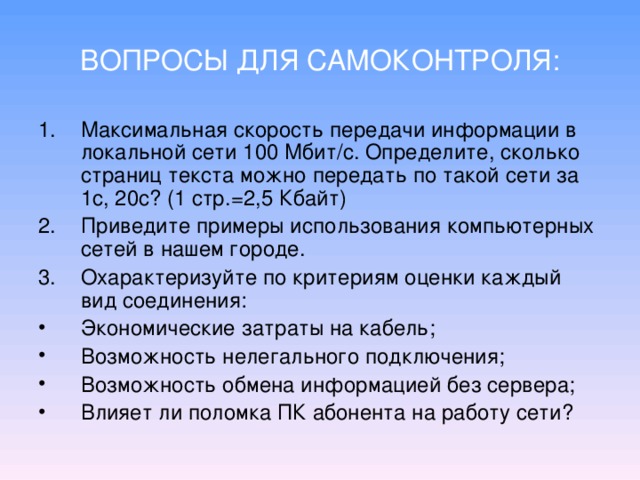 ВОПРОСЫ ДЛЯ САМОКОНТРОЛЯ:

1. Максимальная скорость передачи информации в локальной сети 100 Мбит/с. Определите, сколько страниц текста можно передать по такой сети за 1с, 20с? (1 стр.=2,5 Кбайт)
2. Приведите примеры использования компьютерных сетей в нашем городе.
3. Охарактеризуйте по критериям оценки каждый вид соединения:
• Экономические затраты на кабель;
• Возможность нелегального подключения;
• Возможность обмена информацией без сервера;
• Влияет ли поломка ПК абонента на работу сети?